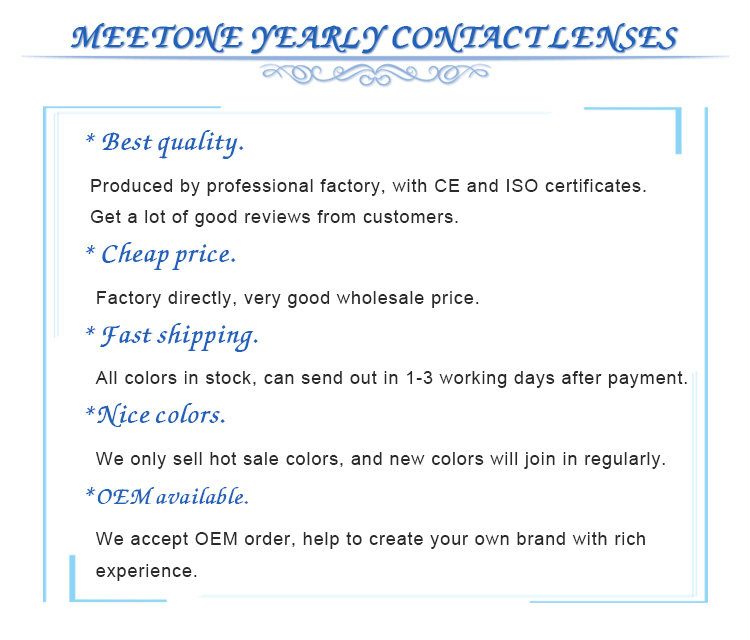 MEETONE YEARLY CONTACT LENSES

* Best quality.

Produced by professional factory, with CE and ISO certificates. Get a lot of good reviews from customers.

* Cheap price.

Factory directly, very good wholesale price.

* Fast shipping.

All colors in stock, can send out in 1-3 working days after payment.

*Nice colors.

We only sell hot sale colors, and new colors will join in regularly.

*OEM available.

We accept OEM order, help to create your own brand with rich experience.